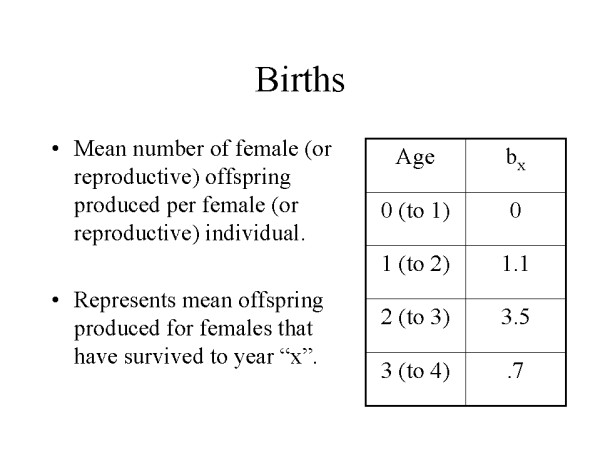 Births

• Mean number of female (or reproductive) offspring produced per female (or reproductive) individual.

• Represents mean offspring produced for females that have survived to year “x”.

| Age | $b_x$ |
|---|---|
| 0 (to 1) | 0 |
| 1 (to 2) | 1.1 |
| 2 (to 3) | 3.5 |
| 3 (to 4) | .7 |